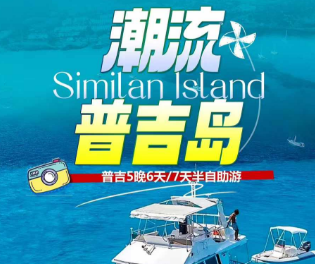 潮流
Similan Island
普吉岛
普吉5晚6天/7天半自助游